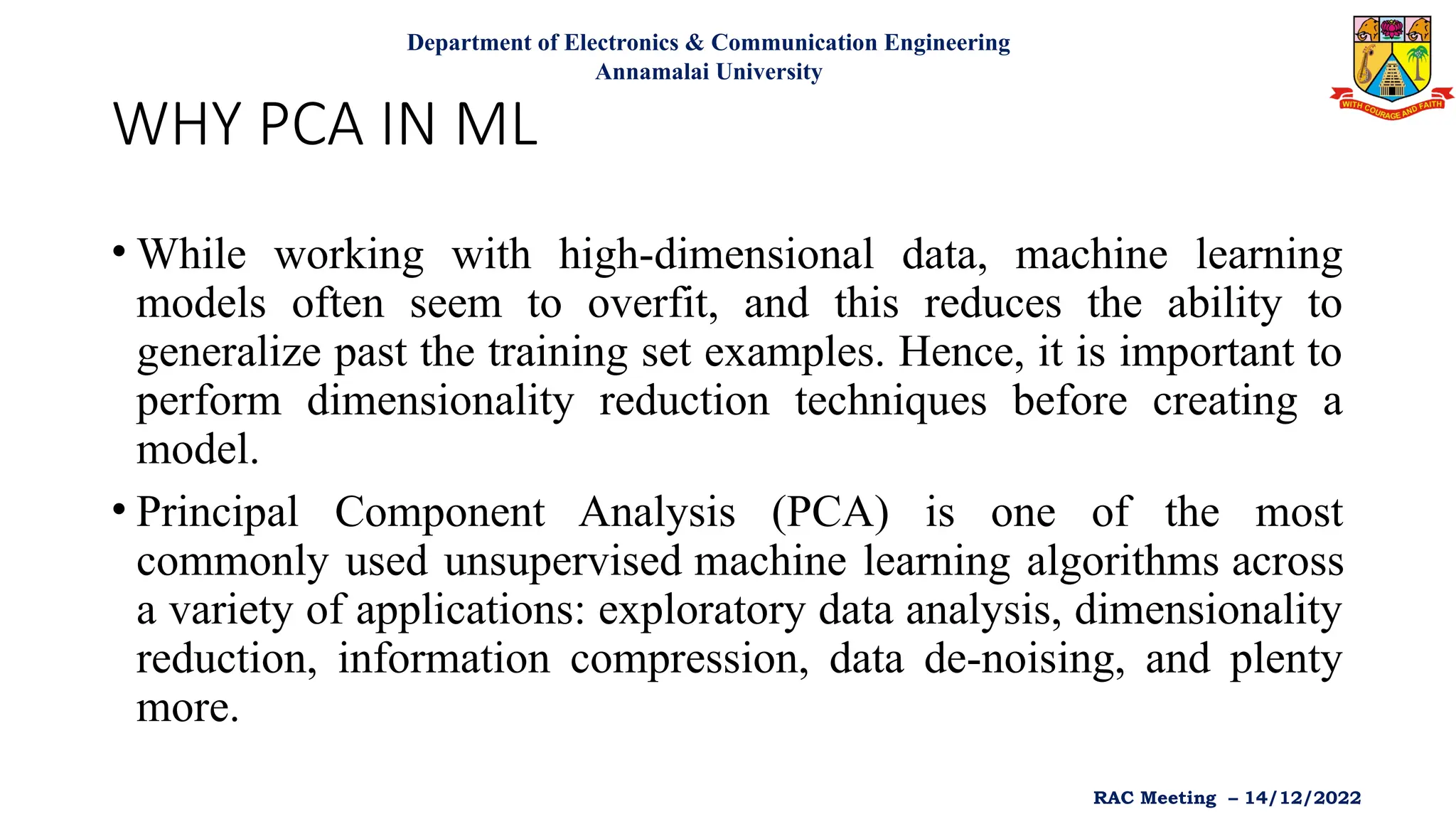 Department of Electronics & Communication Engineering
Annamalai University

WITH COURAGE AND FAITH

WHY PCA IN ML

• While working with high-dimensional data, machine learning models often seem to overfit, and this reduces the ability to generalize past the training set examples. Hence, it is important to perform dimensionality reduction techniques before creating a model.

• Principal Component Analysis (PCA) is one of the most commonly used unsupervised machine learning algorithms across a variety of applications: exploratory data analysis, dimensionality reduction, information compression, data de-noising, and plenty more.

RAC Meeting – 14/12/2022